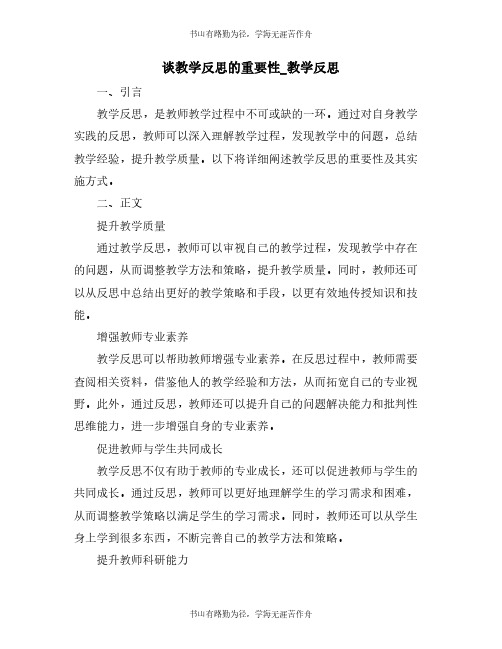 书山有路勤为径，学海无涯苦作舟

谈教学反思的重要性_教学反思

一、引言

教学反思，是教师教学过程中不可或缺的一环。通过对自身教学实践的反思，教师可以深入理解教学过程，发现教学中的问题，总结教学经验，提升教学质量。以下将详细阐述教学反思的重要性及其实施方式。

二、正文

提升教学质量

通过教学反思，教师可以审视自己的教学过程，发现教学中存在的问题，从而调整教学方法和策略，提升教学质量。同时，教师还可以从反思中总结出更好的教学策略和手段，以更有效地传授知识和技能。

增强教师专业素养

教学反思可以帮助教师增强专业素养。在反思过程中，教师需要查阅相关资料，借鉴他人的教学经验和方法，从而拓宽自己的专业视野。此外，通过反思，教师还可以提升自己的问题解决能力和批判性思维能力，进一步增强自身的专业素养。

促进教师与学生共同成长

教学反思不仅有助于教师的专业成长，还可以促进教师与学生的共同成长。通过反思，教师可以更好地理解学生的学习需求和困难，从而调整教学策略以满足学生的学习需求。同时，教师还可以从学生身上学到很多东西，不断完善自己的教学方法和策略。

提升教师科研能力

书山有路勤为径，学海无涯苦作舟